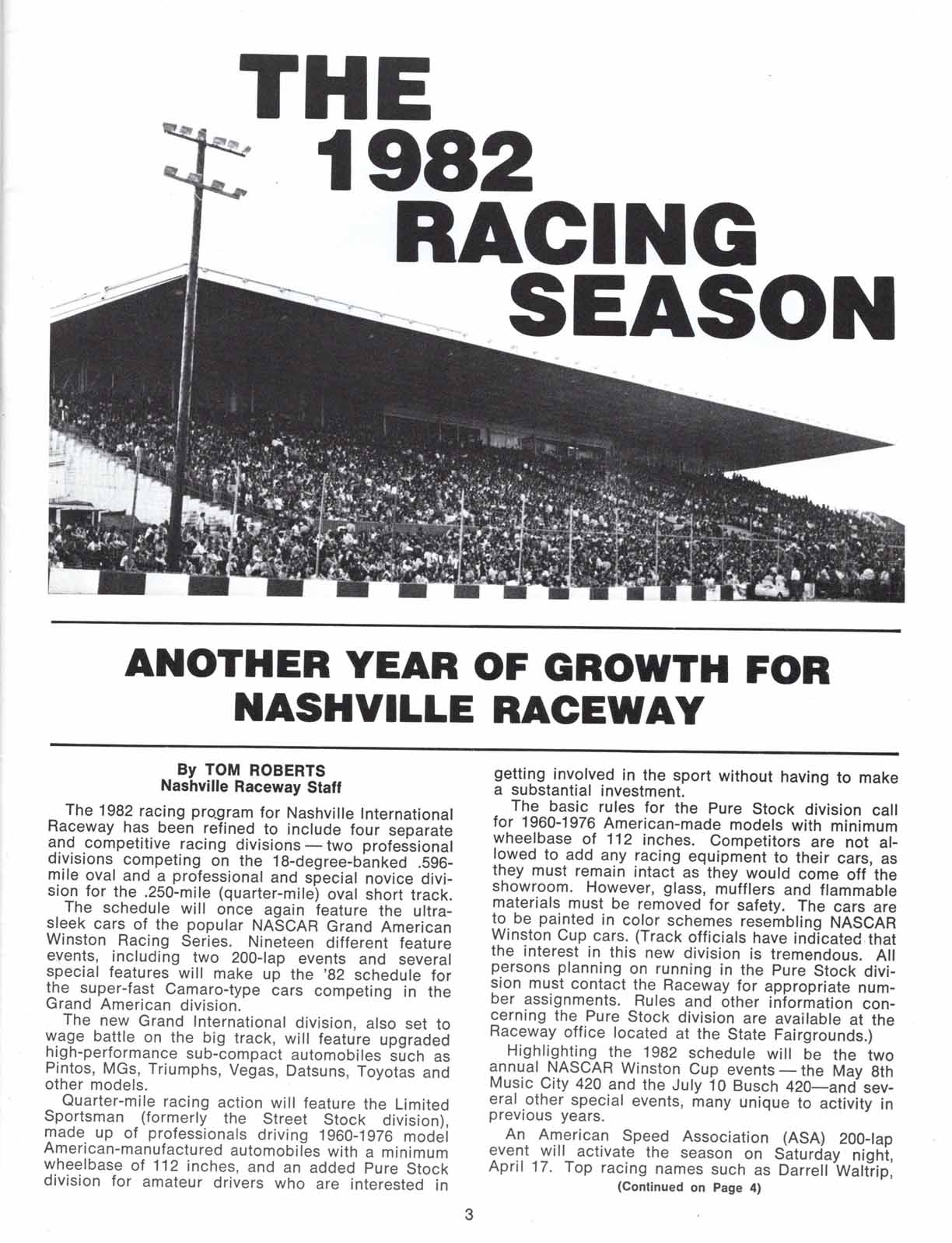 THE 1982 RACING SEASON

ANOTHER YEAR OF GROWTH FOR NASHVILLE RACEWAY

By TOM ROBERTS
Nashville Raceway Staff

The 1982 racing program for Nashville International Raceway has been refined to include four separate and competitive racing divisions — two professional divisions competing on the 18-degree-banked .596-mile oval and a professional and special novice division for the .250-mile (quarter-mile) oval short track.

The schedule will once again feature the ultra-sleek cars of the popular NASCAR Grand American Winston Racing Series. Nineteen different feature events, including two 200-lap events and several special features will make up the '82 schedule for the super-fast Camaro-type cars competing in the Grand American division.

The new Grand International division, also set to wage battle on the big track, will feature upgraded high-performance sub-compact automobiles such as Pintos, MGs, Triumphs, Vegas, Datsuns, Toyotas and other models.

Quarter-mile racing action will feature the Limited Sportsman (formerly the Street Stock division), made up of professionals driving 1960-1976 model American-manufactured automobiles with a minimum wheelbase of 112 inches, and an added Pure Stock division for amateur drivers who are interested in getting involved in the sport without having to make a substantial investment.

The basic rules for the Pure Stock division call for 1960-1976 American-made models with minimum wheelbase of 112 inches. Competitors are not allowed to add any racing equipment to their cars, as they must remain intact as they would come off the showroom. However, glass, mufflers and flammable materials must be removed for safety. The cars are to be painted in color schemes resembling NASCAR Winston Cup cars. (Track officials have indicated that the interest in this new division is tremendous. All persons planning on running in the Pure Stock division must contact the Raceway for appropriate number assignments. Rules and other information concerning the Pure Stock division are available at the Raceway office located at the State Fairgrounds.)

Highlighting the 1982 schedule will be the two annual NASCAR Winston Cup events — the May 8th Music City 420 and the July 10 Busch 420—and several other special events, many unique to activity in previous years.

An American Speed Association (ASA) 200-lap event will activate the season on Saturday night, April 17. Top racing names such as Darrell Waltrip,
(Continued on Page 4)

3